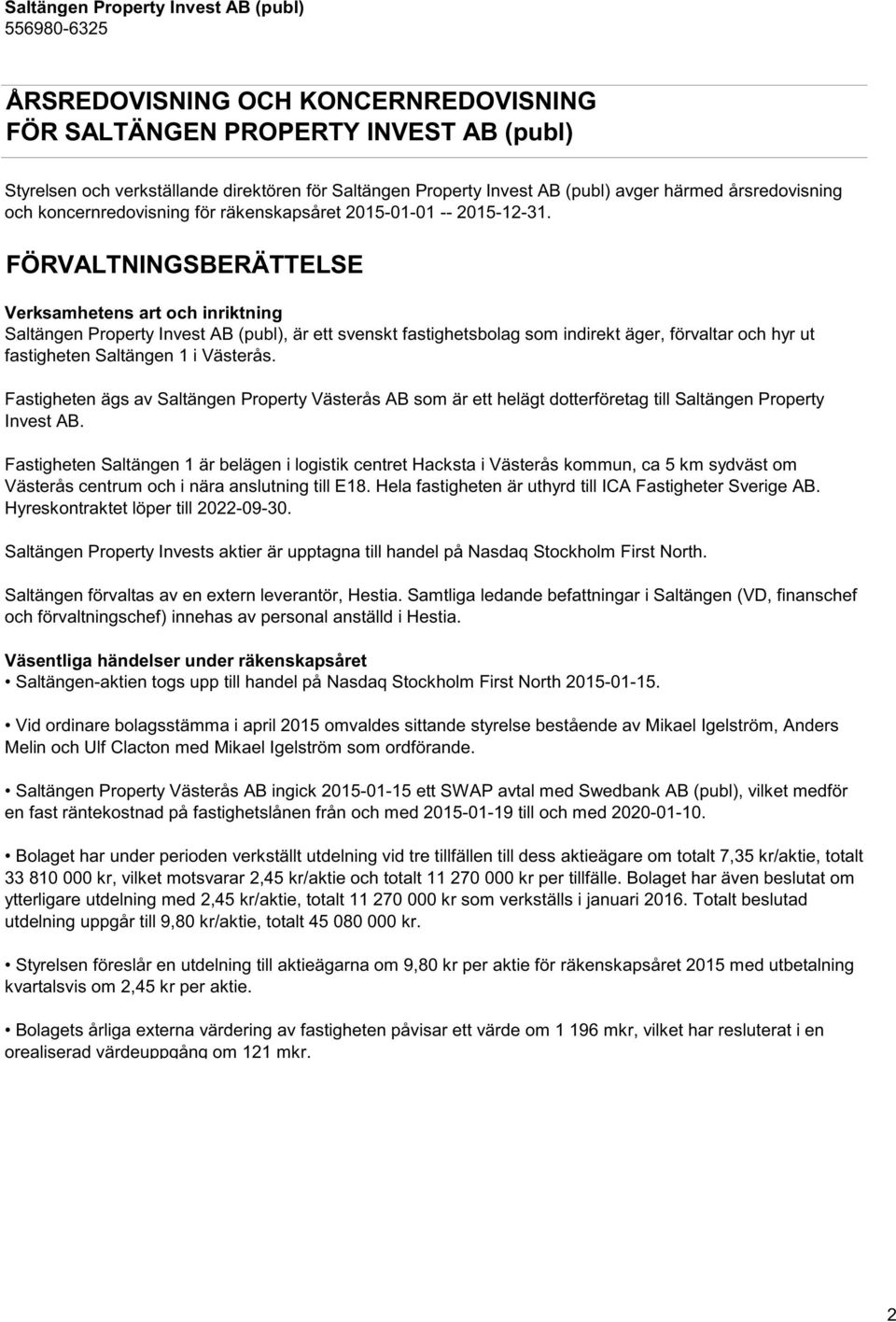 Saltängen Property Invest AB (publ)
556980-6325

ÅRSREDOVISNING OCH KONCERNREDOVISNING
FÖR SALTÄNGEN PROPERTY INVEST AB (publ)

Styrelsen och verkställande direktören för Saltängen Property Invest AB (publ) avger härmed årsredovisning och koncernredovisning för räkenskapsåret 2015-01-01 -- 2015-12-31.

FÖRVALTNINGSBERÄTTELSE

Verksamhetens art och inriktning
Saltängen Property Invest AB (publ), är ett svenskt fastighetsbolag som indirekt äger, förvaltar och hyr ut fastigheten Saltängen 1 i Västerås.

Fastigheten ägs av Saltängen Property Västerås AB som är ett helägt dotterföretag till Saltängen Property Invest AB.

Fastigheten Saltängen 1 är belägen i logistik centret Hacksta i Västerås kommun, ca 5 km sydväst om Västerås centrum och i nära anslutning till E18. Hela fastigheten är uthyrd till ICA Fastigheter Sverige AB. Hyreskontraktet löper till 2022-09-30.

Saltängen Property Invests aktier är upptagna till handel på Nasdaq Stockholm First North.

Saltängen förvaltas av en extern leverantör, Hestia. Samtliga ledande befattningar i Saltängen (VD, finanschef och förvaltningschef) innehas av personal anställd i Hestia.

Väsentliga händelser under räkenskapsåret
• Saltängen-aktien togs upp till handel på Nasdaq Stockholm First North 2015-01-15.

• Vid ordinare bolagsstämma i april 2015 omvaldes sittande styrelse bestående av Mikael Igelström, Anders Melin och Ulf Clacton med Mikael Igelström som ordförande.

• Saltängen Property Västerås AB ingick 2015-01-15 ett SWAP avtal med Swedbank AB (publ), vilket medför en fast räntekostnad på fastighetslånen från och med 2015-01-19 till och med 2020-01-10.

• Bolaget har under perioden verkställt utdelning vid tre tillfällen till dess aktieägare om totalt 7,35 kr/aktie, totalt 33 810 000 kr, vilket motsvarar 2,45 kr/aktie och totalt 11 270 000 kr per tillfälle. Bolaget har även beslutat om ytterligare utdelning med 2,45 kr/aktie, totalt 11 270 000 kr som verkställs i januari 2016. Totalt beslutad utdelning uppgår till 9,80 kr/aktie, totalt 45 080 000 kr.

• Styrelsen föreslår en utdelning till aktieägarna om 9,80 kr per aktie för räkenskapsåret 2015 med utbetalning kvartalsvis om 2,45 kr per aktie.

• Bolagets årliga externa värdering av fastigheten påvisar ett värde om 1 196 mkr, vilket har resluterat i en orealiserad värdeuppgång om 121 mkr.

2